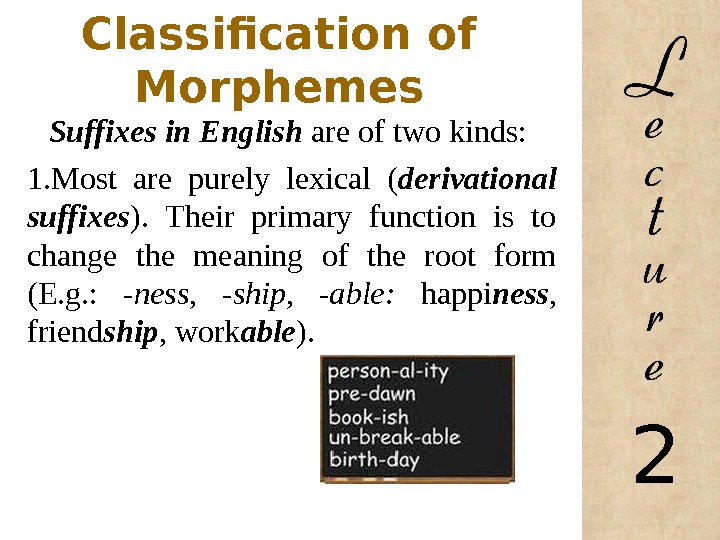 Classification of Morphemes

Suffixes in English are of two kinds:

1.Most are purely lexical (derivational suffixes). Their primary function is to change the meaning of the root form (E.g.: -ness, -ship, -able: happiness, friendship, workable).

person-al-ity
pre-dawn
book-ish
un-break-able
birth-day

L
e
c
t
u
r
e
2